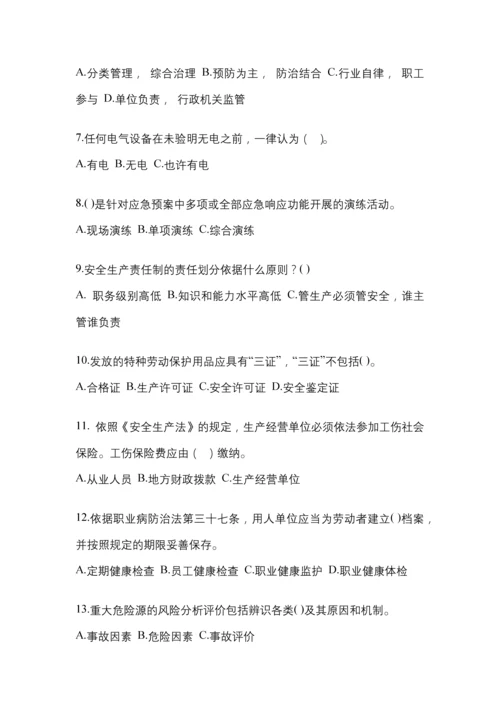 A.分类管理， 综合治理 B.预防为主， 防治结合 C.行业自律， 职工参与 D.单位负责， 行政机关监管

7.任何电气设备在未验明无电之前，一律认为（ ）。

A.有电 B.无电 C.也许有电

8.( )是针对应急预案中多项或全部应急响应功能开展的演练活动。

A.现场演练 B.单项演练 C.综合演练

9.安全生产责任制的责任划分依据什么原则？( )

A. 职务级别高低 B.知识和能力水平高低 C.管生产必须管安全，谁主管谁负责

10.发放的特种劳动保护用品应具有“三证”，“三证”不包括( )。

A.合格证 B.生产许可证 C.安全许可证 D.安全鉴定证

11. 依照《安全生产法》的规定，生产经营单位必须依法参加工伤社会保险。工伤保险费应由（ ）缴纳。

A.从业人员 B.地方财政拨款 C.生产经营单位

12.依据职业病防治法第三十七条，用人单位应当为劳动者建立( )档案，并按照规定的期限妥善保存。

A.定期健康检查 B.员工健康检查 C.职业健康监护 D.职业健康体检

13.重大危险源的风险分析评价包括辨识各类( )及其原因和机制。

A.事故因素 B.危险因素 C.事故评价